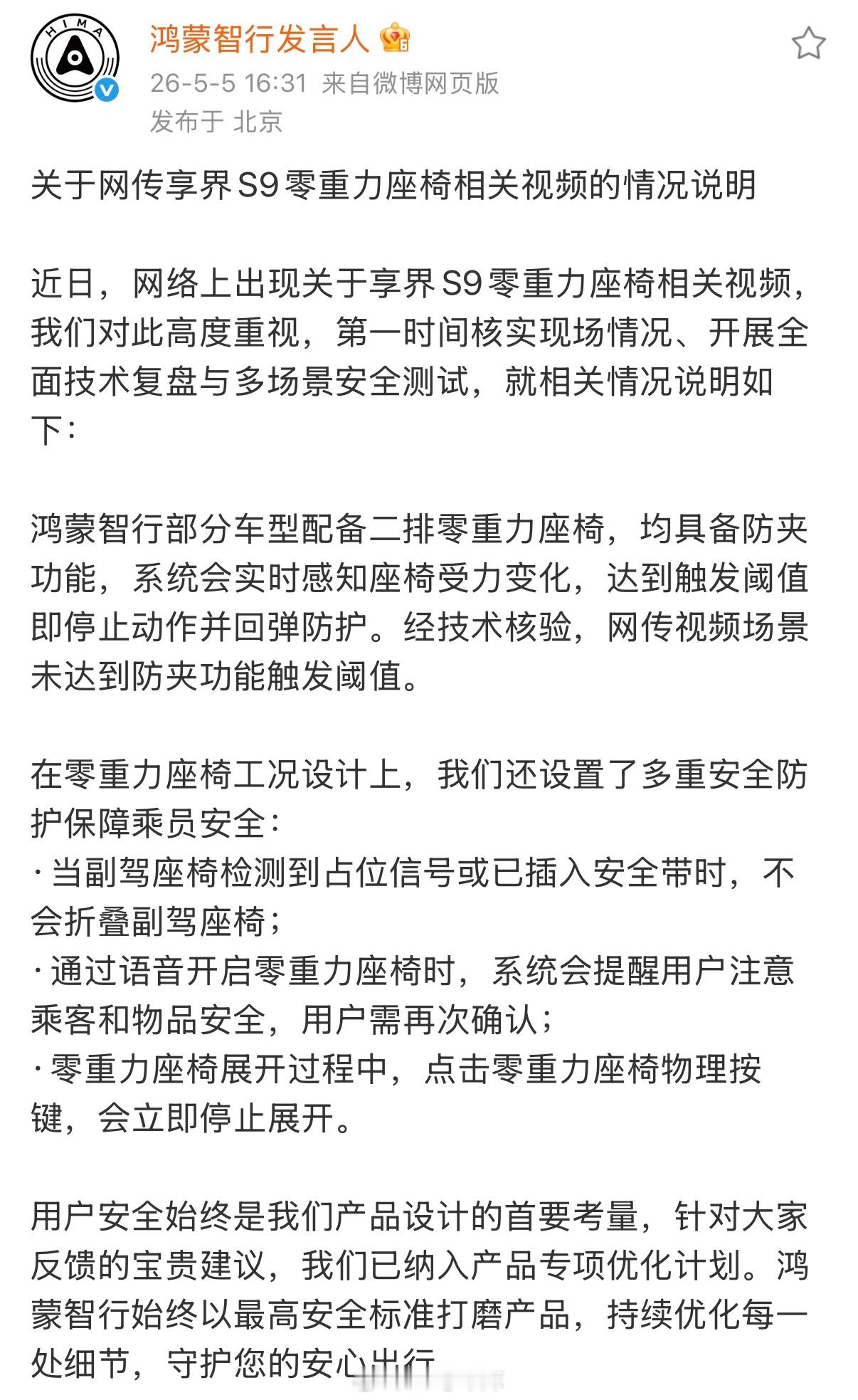 HIMA

鸿蒙智行发言人

26-5-5 16:31 来自微博网页版
发布于 北京

关于网传享界S9零重力座椅相关视频的情况说明

近日，网络上出现关于享界S9零重力座椅相关视频，我们对此高度重视，第一时间核实现场情况、开展全面技术复盘与多场景安全测试，就相关情况说明如下：

鸿蒙智行部分车型配备二排零重力座椅，均具备防夹功能，系统会实时感知座椅受力变化，达到触发阈值即停止动作并回弹防护。经技术核验，网传视频场景未达到防夹功能触发阈值。

在零重力座椅工况设计上，我们还设置了多重安全防护保障乘员安全：
· 当副驾座椅检测到占位信号或已插入安全带时，不会折叠副驾座椅；
· 通过语音开启零重力座椅时，系统会提醒用户注意乘客和物品安全，用户需再次确认；
· 零重力座椅展开过程中，点击零重力座椅物理按键，会立即停止展开。

用户安全始终是我们产品设计的首要考量，针对大家反馈的宝贵建议，我们已纳入产品专项优化计划。鸿蒙智行始终以最高安全标准打磨产品，持续优化每一处细节，守护您的安心出行